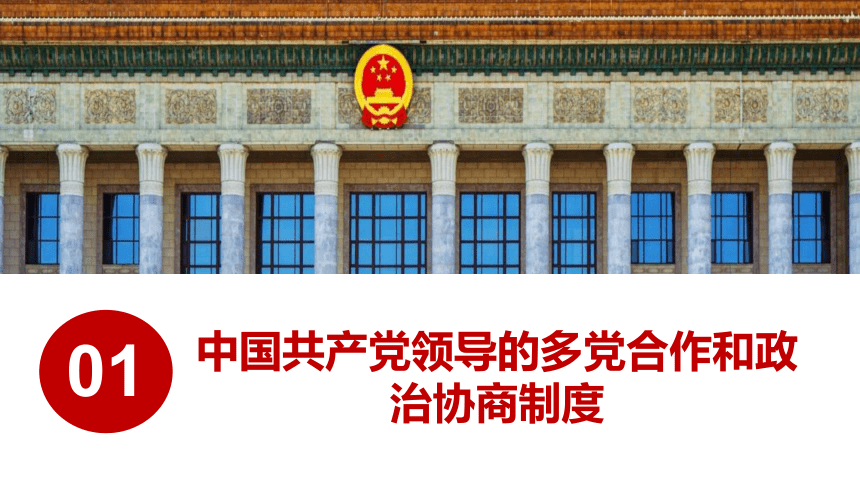 01

中国共产党领导的多党合作和政治协商制度